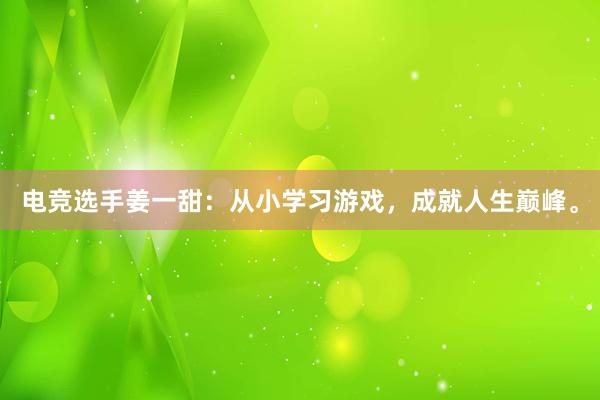 电竞选手姜一甜：从小学习游戏，成就人生巅峰。